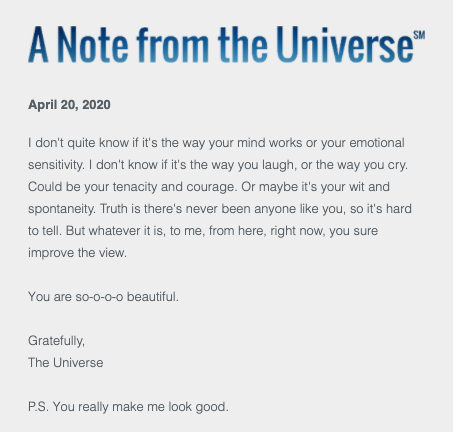 A Note from the Universe℠

April 20, 2020

I don't quite know if it's the way your mind works or your emotional sensitivity. I don't know if it's the way you laugh, or the way you cry. Could be your tenacity and courage. Or maybe it's your wit and spontaneity. Truth is there's never been anyone like you, so it's hard to tell. But whatever it is, to me, from here, right now, you sure improve the view.

You are so-o-o-o beautiful.

Gratefully,
The Universe

P.S. You really make me look good.